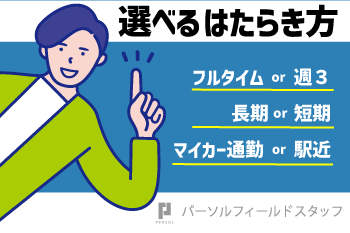 選べるはたらき方

フルタイム or 週3

長期 or 短期

マイカー通勤 or 駅近

PERSOL パーソルフィールドスタッフ